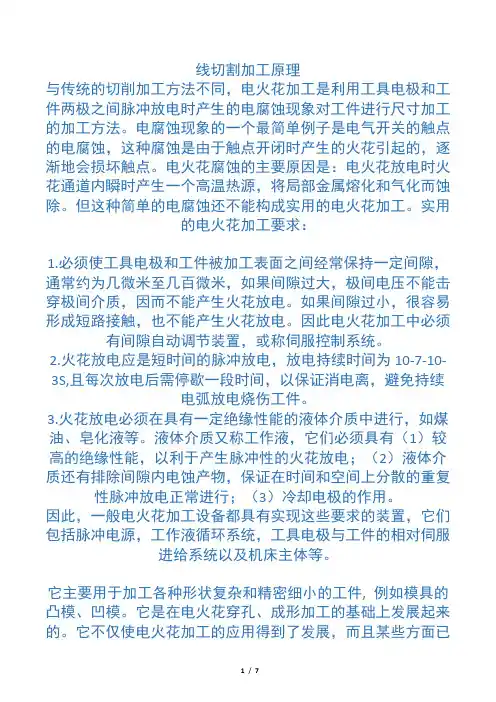 线切割加工原理
与传统的切削加工方法不同，电火花加工是利用工具电极和工件两极之间脉冲放电时产生的电腐蚀现象对工件进行尺寸加工的加工方法。电腐蚀现象的一个最简单例子是电气开关的触点的电腐蚀，这种腐蚀是由于触点开闭时产生的火花引起的，逐渐地会损坏触点。电火花腐蚀的主要原因是：电火花放电时火花通道内瞬时产生一个高温热源，将局部金属熔化和气化而蚀除。但这种简单的电腐蚀还不能构成实用的电火花加工。实用的电火花加工要求：

1.必须使工具电极和工件被加工表面之间经常保持一定间隙，通常约为几微米至几百微米，如果间隙过大，极间电压不能击穿极间介质，因而不能产生火花放电。如果间隙过小，很容易形成短路接触，也不能产生火花放电。因此电火花加工中必须有间隙自动调节装置，或称伺服控制系统。
2.火花放电应是短时间的脉冲放电，放电持续时间为 10-7-10-3S,且每次放电后需停歇一段时间，以保证消电离，避免持续电弧放电烧伤工件。
3.火花放电必须在具有一定绝缘性能的液体介质中进行，如煤油、皂化液等。液体介质又称工作液，它们必须具有（1）较高的绝缘性能，以利于产生脉冲性的火花放电；（2）液体介质还有排除间隙内电蚀产物，保证在时间和空间上分散的重复性脉冲放电正常进行；（3）冷却电极的作用。
因此，一般电火花加工设备都具有实现这些要求的装置，它们包括脉冲电源，工作液循环系统，工具电极与工件的相对伺服进给系统以及机床主体等。

它主要用于加工各种形状复杂和精密细小的工件，例如模具的凸模、凹模。它是在电火花穿孔、成形加工的基础上发展起来的。它不仅使电火花加工的应用得到了发展，而且某些方面已

1 / 7